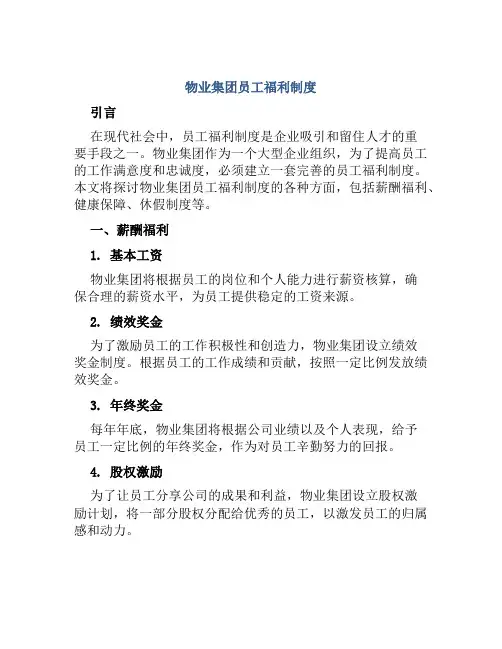 物业集团员工福利制度

引言

在现代社会中，员工福利制度是企业吸引和留住人才的重要手段之一。物业集团作为一个大型企业组织，为了提高员工的工作满意度和忠诚度，必须建立一套完善的员工福利制度。本文将探讨物业集团员工福利制度的各种方面，包括薪酬福利、健康保障、休假制度等。

一、薪酬福利

1. 基本工资

物业集团将根据员工的岗位和个人能力进行薪资核算，确保合理的薪资水平，为员工提供稳定的工资来源。

2. 绩效奖金

为了激励员工的工作积极性和创造力，物业集团设立绩效奖金制度。根据员工的工作成绩和贡献，按照一定比例发放绩效奖金。

3. 年终奖金

每年年底，物业集团将根据公司业绩以及个人表现，给予员工一定比例的年终奖金，作为对员工辛勤努力的回报。

4. 股权激励

为了让员工分享公司的成果和利益，物业集团设立股权激励计划，将一部分股权分配给优秀的员工，以激发员工的归属感和动力。